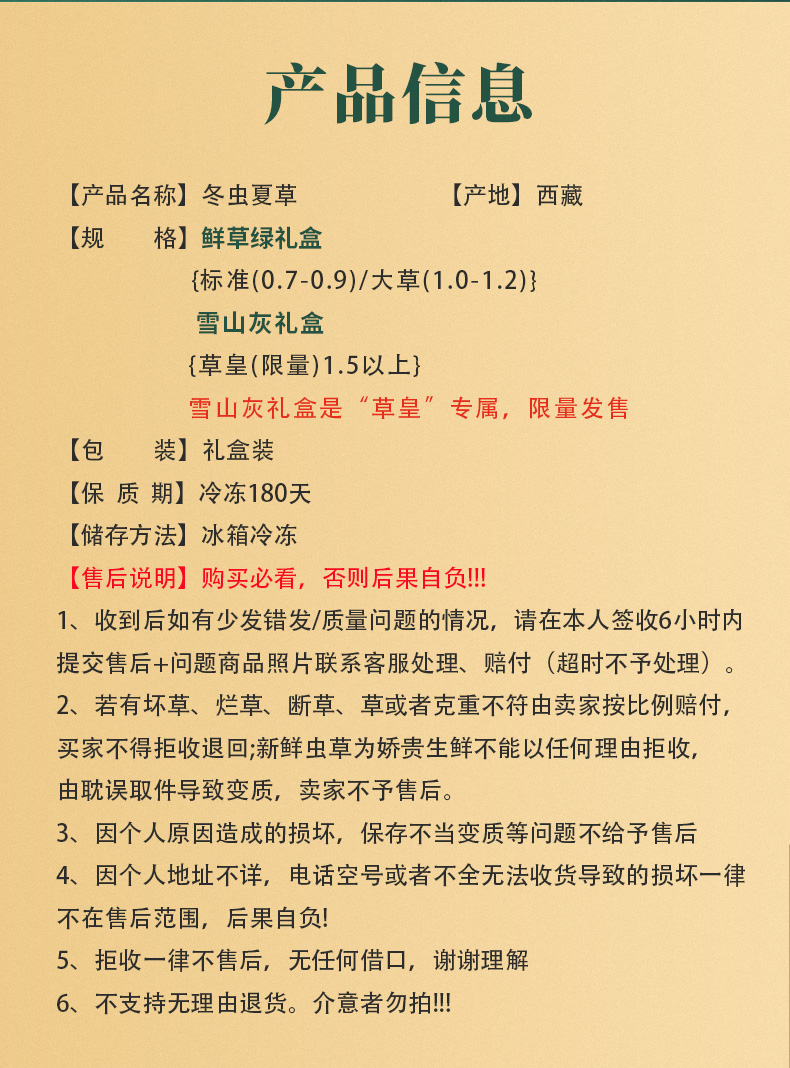 产品信息

【产品名称】冬虫夏草　　　　【产地】西藏

【规　　格】鲜草绿礼盒

{标准(0.7-0.9)/大草(1.0-1.2)}

雪山灰礼盒

{草皇(限量)1.5以上}

雪山灰礼盒是“草皇”专属，限量发售

【包　　装】礼盒装

【保 质 期】冷冻180天

【储存方法】冰箱冷冻

【售后说明】购买必看，否则后果自负!!!

1、收到后如有少发错发/质量问题的情况，请在本人签收6小时内提交售后+问题商品照片联系客服处理、赔付（超时不予处理）。

2、若有坏草、烂草、断草、草或者克重不符由卖家按比例赔付，买家不得拒收退回;新鲜虫草为娇贵生鲜不能以任何理由拒收，由耽误取件导致变质，卖家不予售后。

3、因个人原因造成的损坏，保存不当变质等问题不给予售后

4、因个人地址不详，电话空号或者不全无法收货导致的损坏一律不在售后范围，后果自负!

5、拒收一律不售后，无任何借口，谢谢理解

6、不支持无理由退货。介意者勿拍!!!